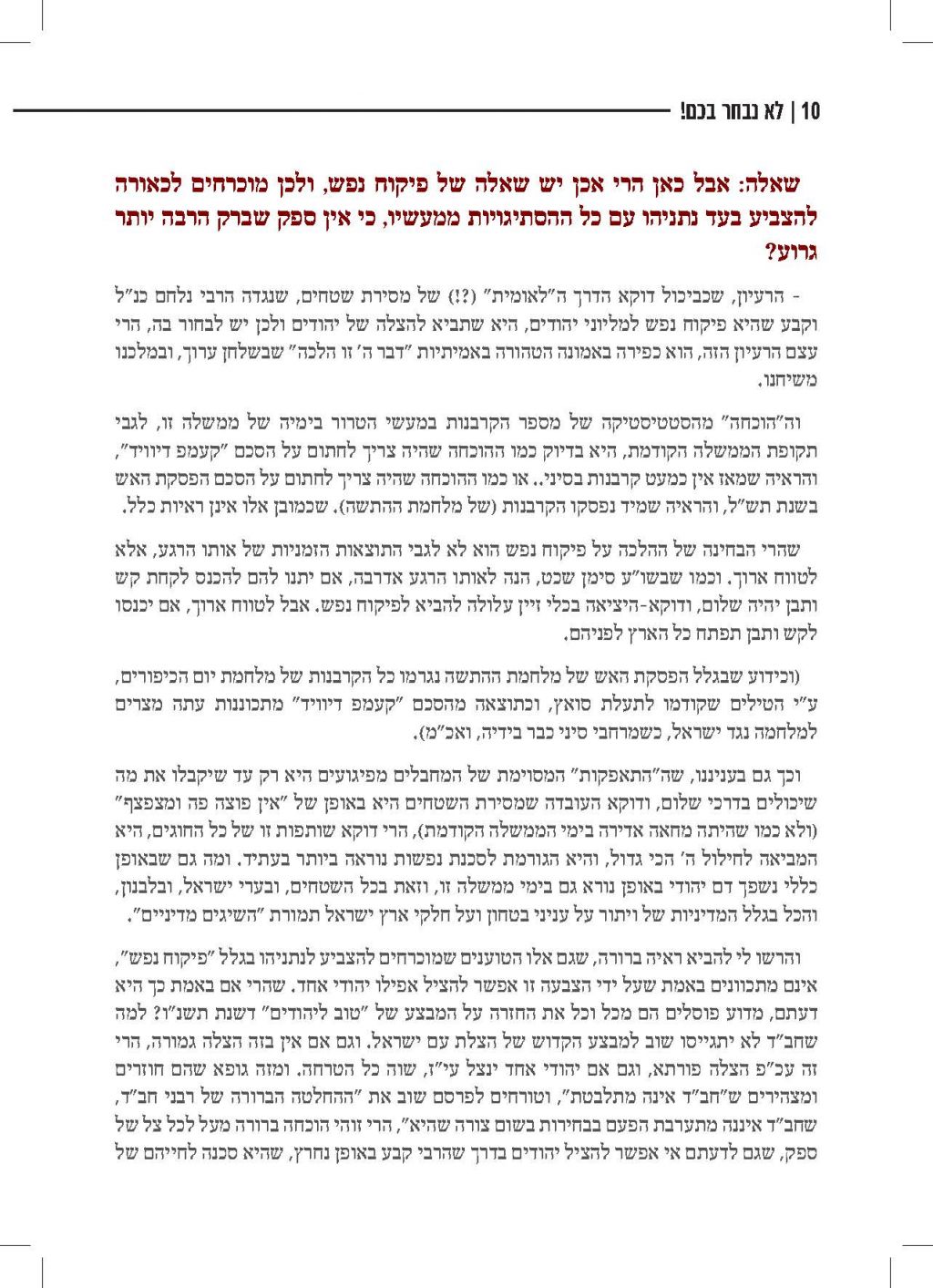 10 | לא נבחר בכם!

שאלה: אבל כאן הרי אכן יש שאלה של פיקוח נפש, ולכן מוכרחים לכאורה להצביע בעד נתניהו עם כל ההסתיגויות ממעשיו, כי אין ספק שברק הרבה יותר גרוע?

- הרעיון, שכביכול דוקא הדרך ה"לאומית" (?!) של מסירת שטחים, שנגדה הרבי נלחם כנ"ל וקבע שהיא פיקוח נפש למליוני יהודים, היא שתביא להצלה של יהודים ולכן יש לבחור בה, הרי עצם הרעיון הזה, הוא כפירה באמונה הטהורה באמיתיות "דבר ה' זו הלכה" שבשלחן ערוך, ובמלכנו משיחנו.

וה"הוכחה" מהסטטיסטיקה של מספר הקרבנות במעשי הטרור בימיה של ממשלה זו, לגבי תקופת הממשלה הקודמת, היא בדיוק כמו ההוכחה שהיה צריך לחתום על הסכם "קעמפ דיוויד", והראיה שמאז אין כמעט קרבנות בסיני.. או כמו ההוכחה שהיה צריך לחתום על הסכם הפסקת האש בשנת תש"ל, והראיה שמיד נפסקו הקרבנות (של מלחמת ההתשה). שכמובן אלו אינן ראיות כלל.

שהרי הבחינה של ההלכה על פיקוח נפש הוא לא לגבי התוצאות הזמניות של אותו הרגע, אלא לטווח ארוך. וכמו שבשו"ע סימן שכט, הנה לאותו הרגע אדרבה, אם יתנו להם להכנס לקחת קש ותבן יהיה שלום, ודוקא-היציאה בכלי זיין עלולה להביא לפיקוח נפש. אבל לטווח ארוך, אם יכנסו לקש ותבן תפתח כל הארץ לפניהם.

(וכידוע שבגלל הפסקת האש של מלחמת ההתשה נגרמו כל הקרבנות של מלחמת יום הכיפורים, ע"י הטילים שקודמו לתעלת סואץ, וכתוצאה מהסכם "קעמפ דיוויד" מתכוננות עתה מצרים למלחמה נגד ישראל, כשמרחבי סיני כבר בידיה, ואכ"מ).

וכך גם בענינינו, שה"התאפקות" המסוימת של המחבלים מפיגועים היא רק עד שיקבלו את מה שיכולים בדרכי שלום, ודוקא העובדה שמסירת השטחים היא באופן של "אין פוצה פה ומצפצף" (ולא כמו שהיתה מחאה אדירה בימי הממשלה הקודמת), הרי דוקא שותפות זו של כל החוגים, היא המביאה לחילול ה' הכי גדול, והיא הגורמת לסכנת נפשות נוראה ביותר בעתיד. ומה גם שבאופן כללי נשפך דם יהודי באופן נורא גם בימי ממשלה זו, וזאת בכל השטחים, ובערי ישראל, ובלבנון, והכל בגלל המדיניות של ויתור על עניני בטחון ועל חלקי ארץ ישראל תמורת "השיגים מדיניים".

והרשו לי להביא ראיה ברורה, שגם אלו הטוענים שמוכרחים להצביע לנתניהו בגלל "פיקוח נפש", אינם מתכוונים באמת שעל ידי הצבעה זו אפשר להציל אפילו יהודי אחד. שהרי אם באמת כך היא דעתם, מדוע פוסלים הם מכל וכל את החזרה על המבצע של "טוב ליהודים" דשנת תשנ"ו? למה שחב"ד לא יתגייסו שוב למבצע הקדוש של הצלת עם ישראל. וגם אם אין בזה הצלה גמורה, הרי זה עכ"פ הצלה פורתא, וגם אם יהודי אחד ינצל עי"ז, שוה כל הטרחה. ומזה גופא שהם חוזרים ומצהירים ש"חב"ד אינה מתלבטת", וטורחים לפרסם שוב את "ההחלטה הברורה של רבני חב"ד, שחב"ד איננה מתערבת הפעם בבחירות בשום צורה שהיא", הרי זוהי הוכחה ברורה מעל לכל צל של ספק, שגם לדעתם אי אפשר להציל יהודים בדרך שהרבי קבע באופן נחרץ, שהיא סכנה לחייהם של